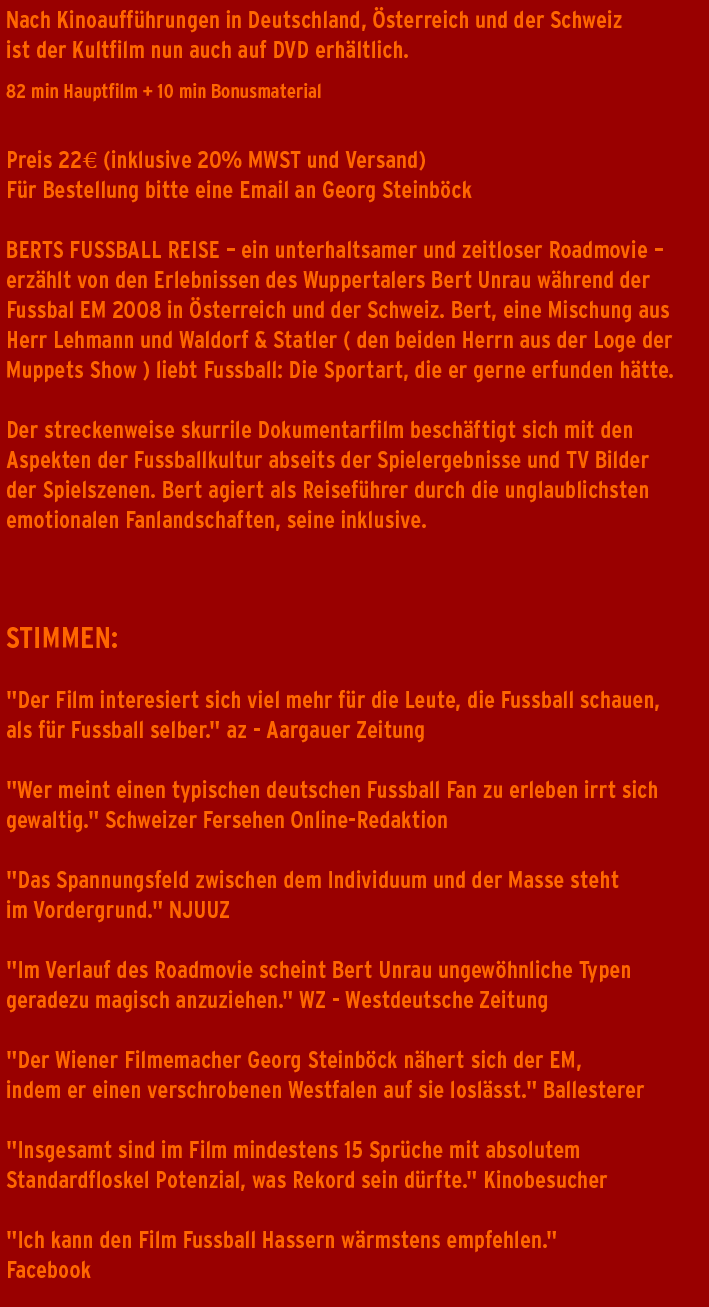 Nach Kinoaufführungen in Deutschland, Österreich und der Schweiz ist der Kultfilm nun auch auf DVD erhältlich.

82 min Hauptfilm + 10 min Bonusmaterial

Preis 22€ (inklusive 20% MWST und Versand)
Für Bestellung bitte eine Email an Georg Steinböck

BERTS FUSSBALL REISE – ein unterhaltsamer und zeitloser Roadmovie – erzählt von den Erlebnissen des Wuppertalers Bert Unrau während der Fussbal EM 2008 in Österreich und der Schweiz. Bert, eine Mischung aus Herr Lehmann und Waldorf & Statler ( den beiden Herrn aus der Loge der Muppets Show ) liebt Fussball: Die Sportart, die er gerne erfunden hätte.

Der streckenweise skurrile Dokumentarfilm beschäftigt sich mit den Aspekten der Fussballkultur abseits der Spielergebnisse und TV Bilder der Spielszenen. Bert agiert als Reiseführer durch die unglaublichsten emotionalen Fanlandschaften, seine inklusive.

STIMMEN:

"Der Film interesiert sich viel mehr für die Leute, die Fussball schauen, als für Fussball selber." az - Aargauer Zeitung

"Wer meint einen typischen deutschen Fussball Fan zu erleben irrt sich gewaltig." Schweizer Fersehen Online-Redaktion

"Das Spannungsfeld zwischen dem Individuum und der Masse steht im Vordergrund." NJUUZ

"Im Verlauf des Roadmovie scheint Bert Unrau ungewöhnliche Typen geradezu magisch anzuziehen." WZ - Westdeutsche Zeitung

"Der Wiener Filmemacher Georg Steinböck nähert sich der EM, indem er einen verschrobenen Westfalen auf sie loslässt." Ballesterer

"Insgesamt sind im Film mindestens 15 Sprüche mit absolutem Standardfloskel Potenzial, was Rekord sein dürfte." Kinobesucher

"Ich kann den Film Fussball Hassern wärmstens empfehlen." Facebook